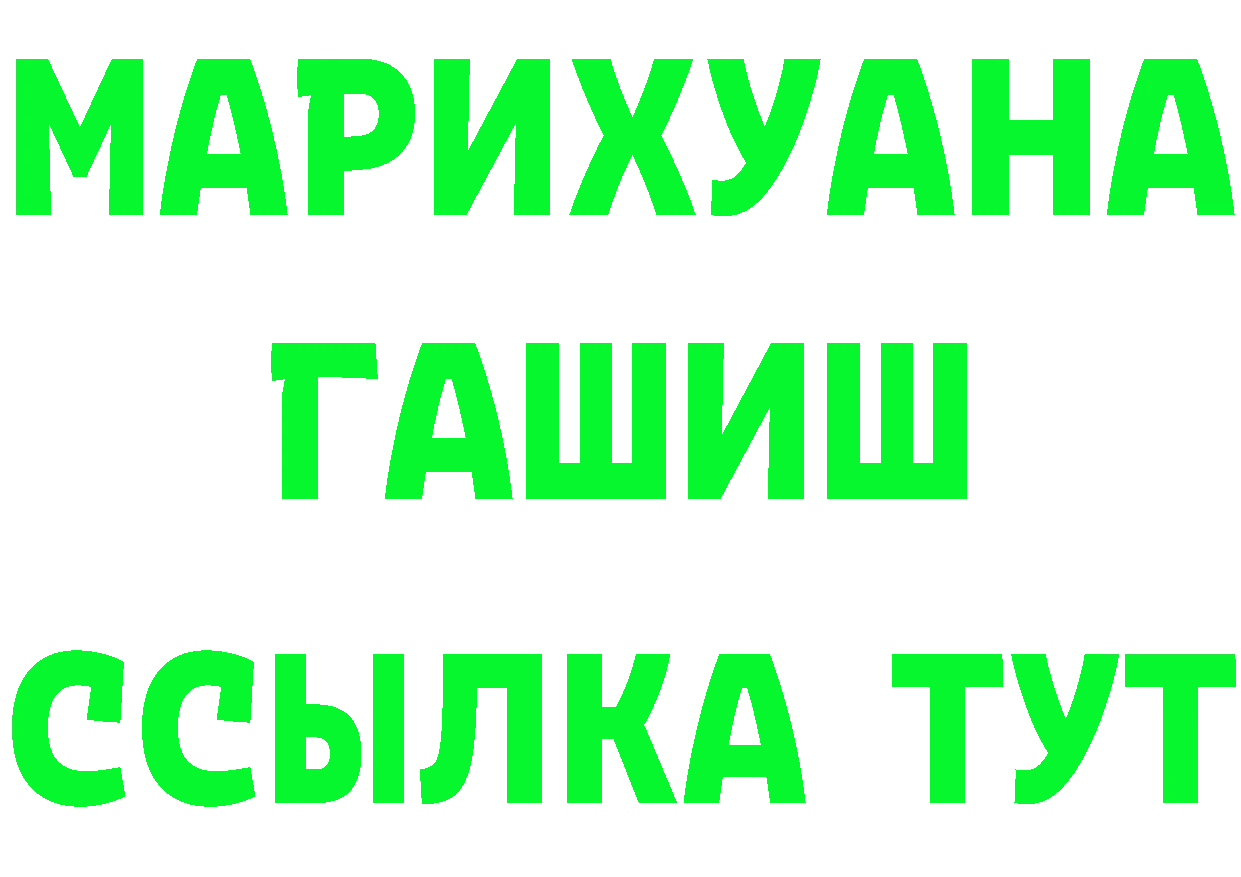 МАРИХУАНА
ГАШИШ
ССЫЛКА ТУТ